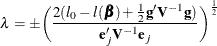 $\lambda = \pm \left( \frac{2(l_0 - l(\boldsymbol{\beta}) + \frac{1}{2}\mathbf{g}'\mathbf{V}^{-1}\mathbf{g})}{\mathbf{e}_j'\mathbf{V}^{-1}\mathbf{e}_j} \right)^{\frac{1}{2}}$